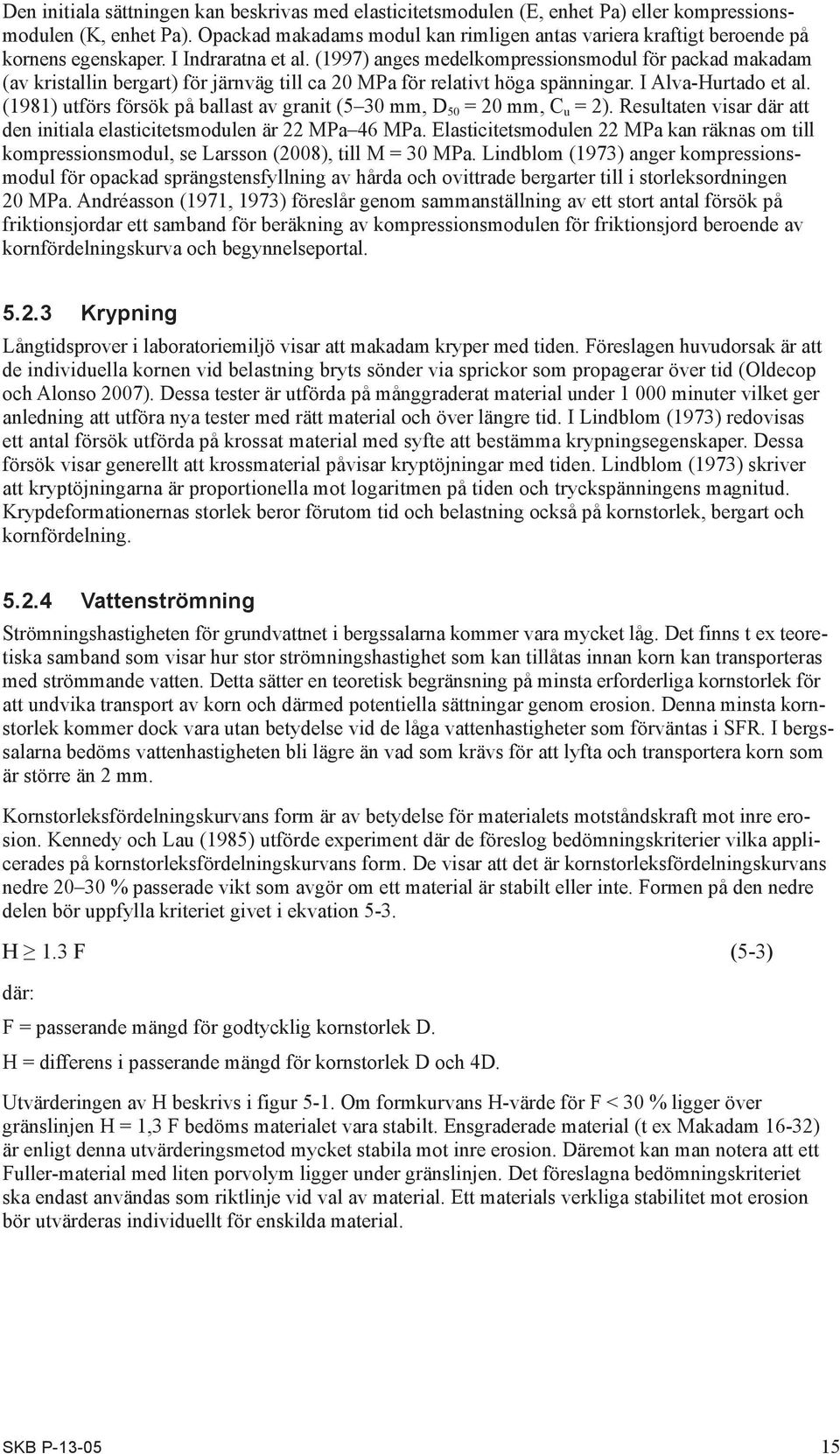 Den initiala sättningen kan beskrivas med elasticitetsmodulen (E, enhet Pa) eller kompressionsmodulen (K, enhet Pa). Opackad makadams modul kan rimligen antas variera kraftigt beroende på kornens egenskaper. I Indraratna et al. (1997) anges medelkompressionsmodul för packad makadam (av kristallin bergart) för järnväg till ca 20 MPa för relativt höga spänningar. I Alva-Hurtado et al. (1981) utförs försök på ballast av granit (5–30 mm, $D_{50}$ = 20 mm, $C_u$ = 2). Resultaten visar där att den initiala elasticitetsmodulen är 22 MPa–46 MPa. Elasticitetsmodulen 22 MPa kan räknas om till kompressionsmodul, se Larsson (2008), till M = 30 MPa. Lindblom (1973) anger kompressionsmodul för opackad sprängstensfyllning av hårda och ovittrade bergarter till i storleksordningen 20 MPa. Andréasson (1971, 1973) föreslår genom sammanställning av ett stort antal försök på friktionsjordar ett samband för beräkning av kompressionsmodulen för friktionsjord beroende av kornfördelningskurva och begynnelseportal.

5.2.3 Krypning

Långtidsprover i laboratoriemiljö visar att makadam kryper med tiden. Föreslagen huvudorsak är att de individuella kornen vid belastning bryts sönder via sprickor som propagerar över tid (Oldecop och Alonso 2007). Dessa tester är utförda på månggraderat material under 1 000 minuter vilket ger anledning att utföra nya tester med rätt material och över längre tid. I Lindblom (1973) redovisas ett antal försök utförda på krossat material med syfte att bestämma krypningsegenskaper. Dessa försök visar generellt att krossmaterial påvisar kryptöjningar med tiden. Lindblom (1973) skriver att kryptöjningarna är proportionella mot logaritmen på tiden och tryckspänningens magnitud. Krypdeformationernas storlek beror förutom tid och belastning också på kornstorlek, bergart och kornfördelning.

5.2.4 Vattenströmning

Strömningshastigheten för grundvattnet i bergssalarna kommer vara mycket låg. Det finns t ex teoretiska samband som visar hur stor strömningshastighet som kan tillåtas innan korn kan transporteras med strömmande vatten. Detta sätter en teoretisk begränsning på minsta erforderliga kornstorlek för att undvika transport av korn och därmed potentiella sättningar genom erosion. Denna minsta kornstorlek kommer dock vara utan betydelse vid de låga vattenhastigheter som förväntas i SFR. I bergssalarna bedöms vattenhastigheten bli lägre än vad som krävs för att lyfta och transportera korn som är större än 2 mm.

Kornstorleksfördelningskurvans form är av betydelse för materialets motståndskraft mot inre erosion. Kennedy och Lau (1985) utförde experiment där de föreslog bedömningskriterier vilka applicerades på kornstorleksfördelningskurvans form. De visar att det är kornstorleksfördelningskurvans nedre 20–30 % passerade vikt som avgör om ett material är stabilt eller inte. Formen på den nedre delen bör uppfylla kriteriet givet i ekvation 5-3.

$H \geq 1.3 F$ (5-3)

där:

F = passerande mängd för godtycklig kornstorlek D.

H = differens i passerande mängd för kornstorlek D och 4D.

Utvärderingen av H beskrivs i figur 5-1. Om formkurvans H-värde för F < 30 % ligger över gränslinjen H = 1,3 F bedöms materialet vara stabilt. Ensgraderade material (t ex Makadam 16-32) är enligt denna utvärderingsmetod mycket stabila mot inre erosion. Däremot kan man notera att ett Fuller-material med liten porvolym ligger under gränslinjen. Det föreslagna bedömningskriteriet ska endast användas som riktlinje vid val av material. Ett materials verkliga stabilitet mot erosion bör utvärderas individuellt för enskilda material.

SKB P-13-05 15